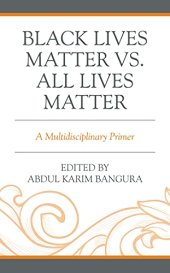 BLACK LIVES MATTER VS. ALL LIVES MATTER

A Multidisciplinary Primer

EDITED BY
ABDUL KARIM BANGURA